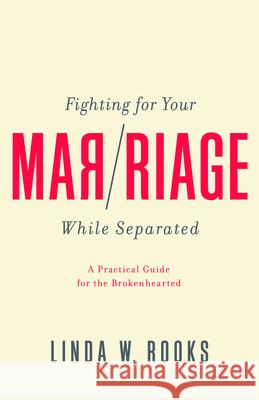 Fighting for Your

MAR/RIAGE

While Separated

A Practical Guide for the Brokenhearted

LINDA W. ROOKS

Kraina Książek